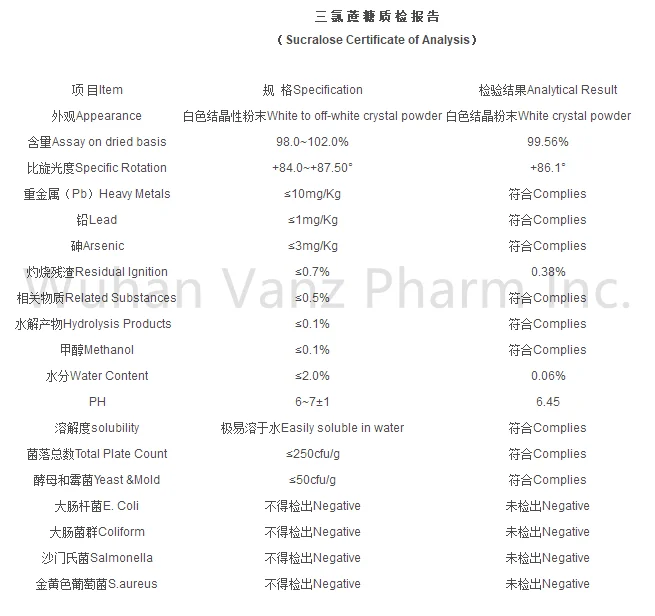 三氯蔗糖质检报告
（Sucralose Certificate of Analysis）

| 项目Item | 规 格Specification | 检验结果Analytical Result |
|---|---|---|
| 外观Appearance | 白色结晶性粉末White to off-white crystal powder | 白色结晶粉末White crystal powder |
| 含量Assay on dried basis | 98.0~102.0% | 99.56% |
| 比旋光度Specific Rotation | +84.0~+87.50° | +86.1° |
| 重金属（Pb）Heavy Metals | ≤10mg/Kg | 符合Complies |
| 铅Lead | ≤1mg/Kg | 符合Complies |
| 砷Arsenic | ≤3mg/Kg | 符合Complies |
| 灼烧残渣Residual Ignition | ≤0.7% | 0.38% |
| 相关物质Related Substances | ≤0.5% | 符合Complies |
| 水解产物Hydrolysis Products | ≤0.1% | 符合Complies |
| 甲醇Methanol | ≤0.1% | 符合Complies |
| 水分Water Content | ≤2.0% | 0.06% |
| PH | 6~7±1 | 6.45 |
| 溶解度solubility | 极易溶于水Easily soluble in water | 符合Complies |
| 菌落总数Total Plate Count | ≤250cfu/g | 符合Complies |
| 酵母和霉菌Yeast &Mold | ≤50cfu/g | 符合Complies |
| 大肠杆菌E. Coli | 不得检出Negative | 未检出Negative |
| 大肠菌群Coliform | 不得检出Negative | 未检出Negative |
| 沙门氏菌Salmonella | 不得检出Negative | 未检出Negative |
| 金黄色葡萄菌S.aureus | 不得检出Negative | 未检出Negative |

Wuhan Vanz Pharm Inc.